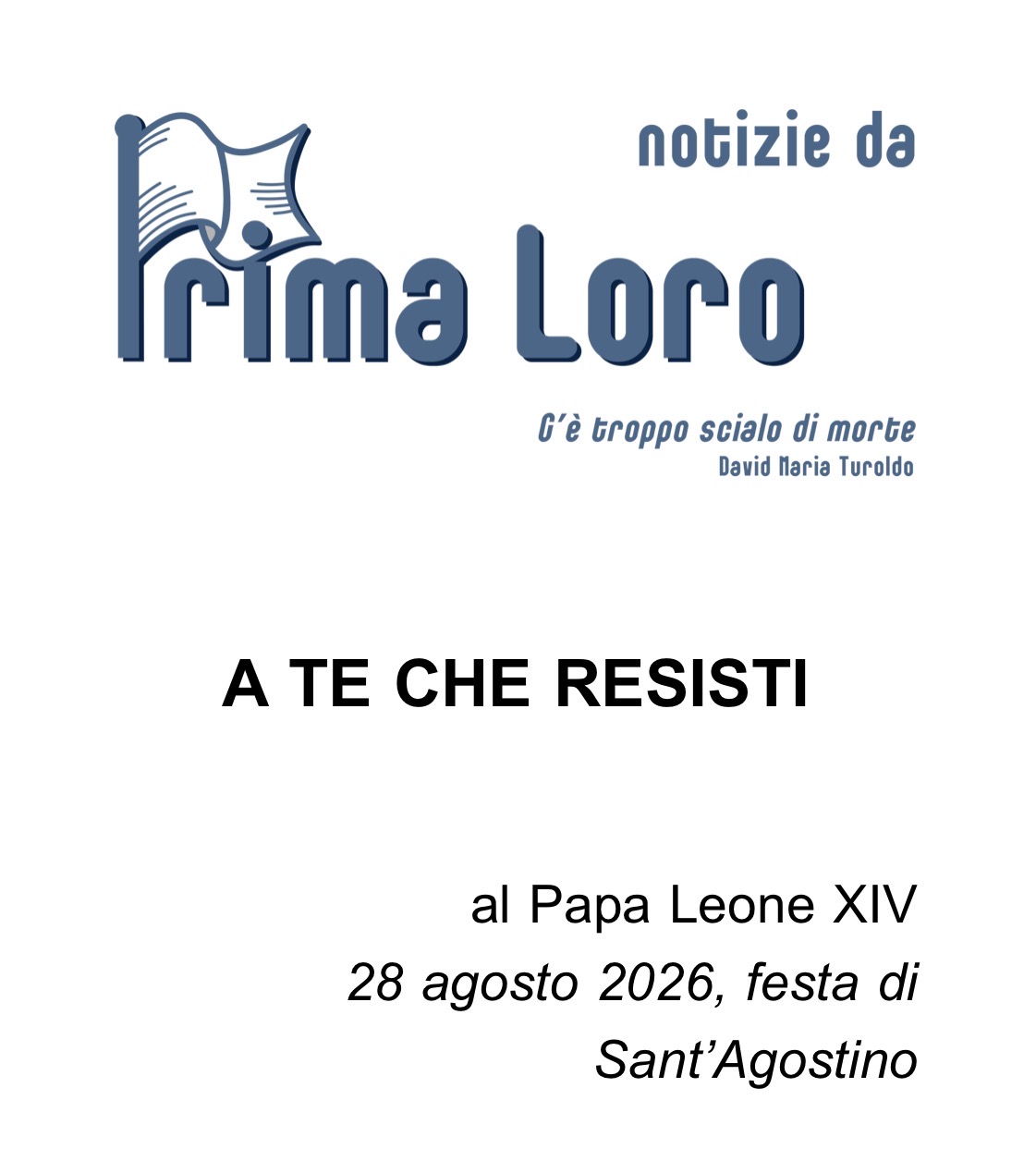 notizie da

Prima Loro

C'è troppo scialo di morte
David Maria Turoldo

A TE CHE RESISTI

al Papa Leone XIV
28 agosto 2026, festa di Sant'Agostino